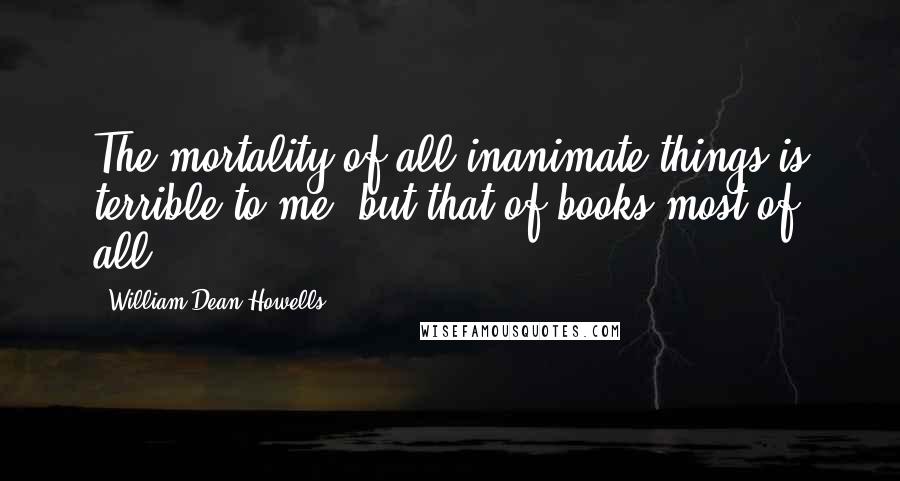 The mortality of all inanimate things is terrible to me, but that of books most of all.

William Dean Howells

WISEFAMOUSQUOTES.COM